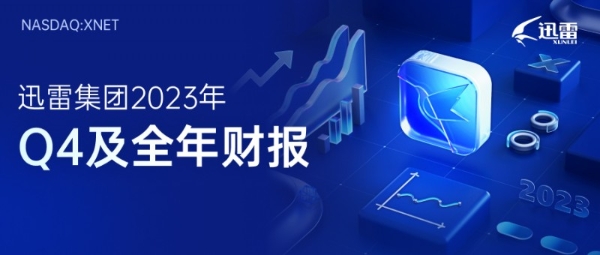 NASDAQ:XNET

迅雷 XUNLEI

迅雷集团2023年
Q4及全年财报

2023